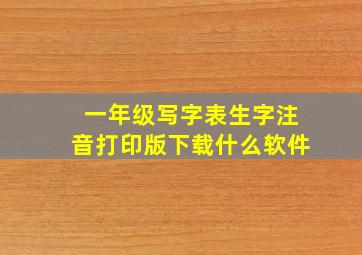 一年级写字表生字注音打印版下载什么软件